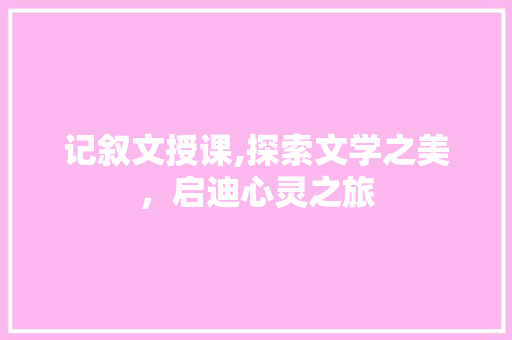 记叙文授课,探索文学之美，启迪心灵之旅